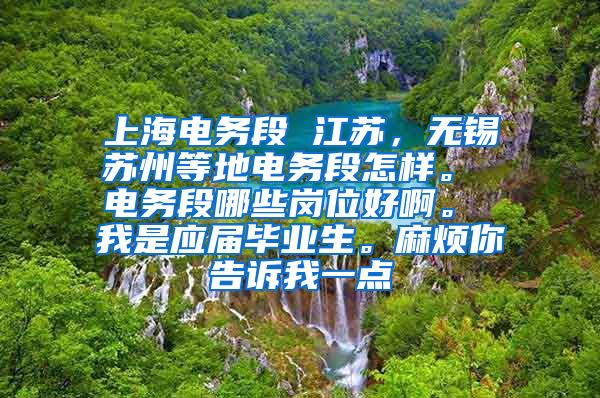 上海电务段 江苏，无锡苏州等地电务段怎样。电务段哪些岗位好啊。我是应届毕业生。麻烦你告诉我一点